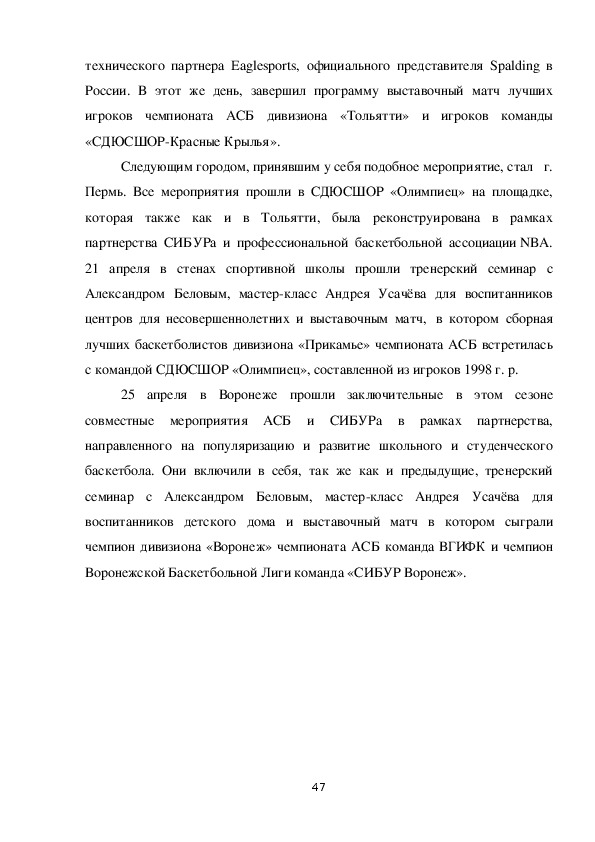 технического партнера Eaglesports, официального представителя Spalding в России. В этот же день, завершил программу выставочный матч лучших игроков чемпионата АСБ дивизиона «Тольятти» и игроков команды «СДЮСШОР-Красные Крылья».

Следующим городом, принявшим у себя подобное мероприятие, стал г. Пермь. Все мероприятия прошли в СДЮСШОР «Олимпиец» на площадке, которая также как и в Тольятти, была реконструирована в рамках партнерства СИБУРа и профессиональной баскетбольной ассоциации NBA. 21 апреля в стенах спортивной школы прошли тренерский семинар с Александром Беловым, мастер-класс Андрея Усачёва для воспитанников центров для несовершеннолетних и выставочным матч, в котором сборная лучших баскетболистов дивизиона «Прикамье» чемпионата АСБ встретилась с командой СДЮСШОР «Олимпиец», составленной из игроков 1998 г. р.

25 апреля в Воронеже прошли заключительные в этом сезоне совместные мероприятия АСБ и СИБУРа в рамках партнерства, направленного на популяризацию и развитие школьного и студенческого баскетбола. Они включили в себя, так же как и предыдущие, тренерский семинар с Александром Беловым, мастер-класс Андрея Усачёва для воспитанников детского дома и выставочный матч в котором сыграли чемпион дивизиона «Воронеж» чемпионата АСБ команда ВГИФК и чемпион Воронежской Баскетбольной Лиги команда «СИБУР Воронеж».

47